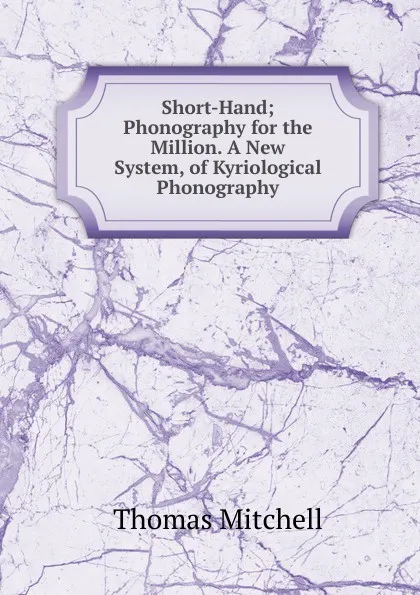 Short-Hand; Phonography for the Million. A New System, of Kyriological Phonography

Thomas Mitchell